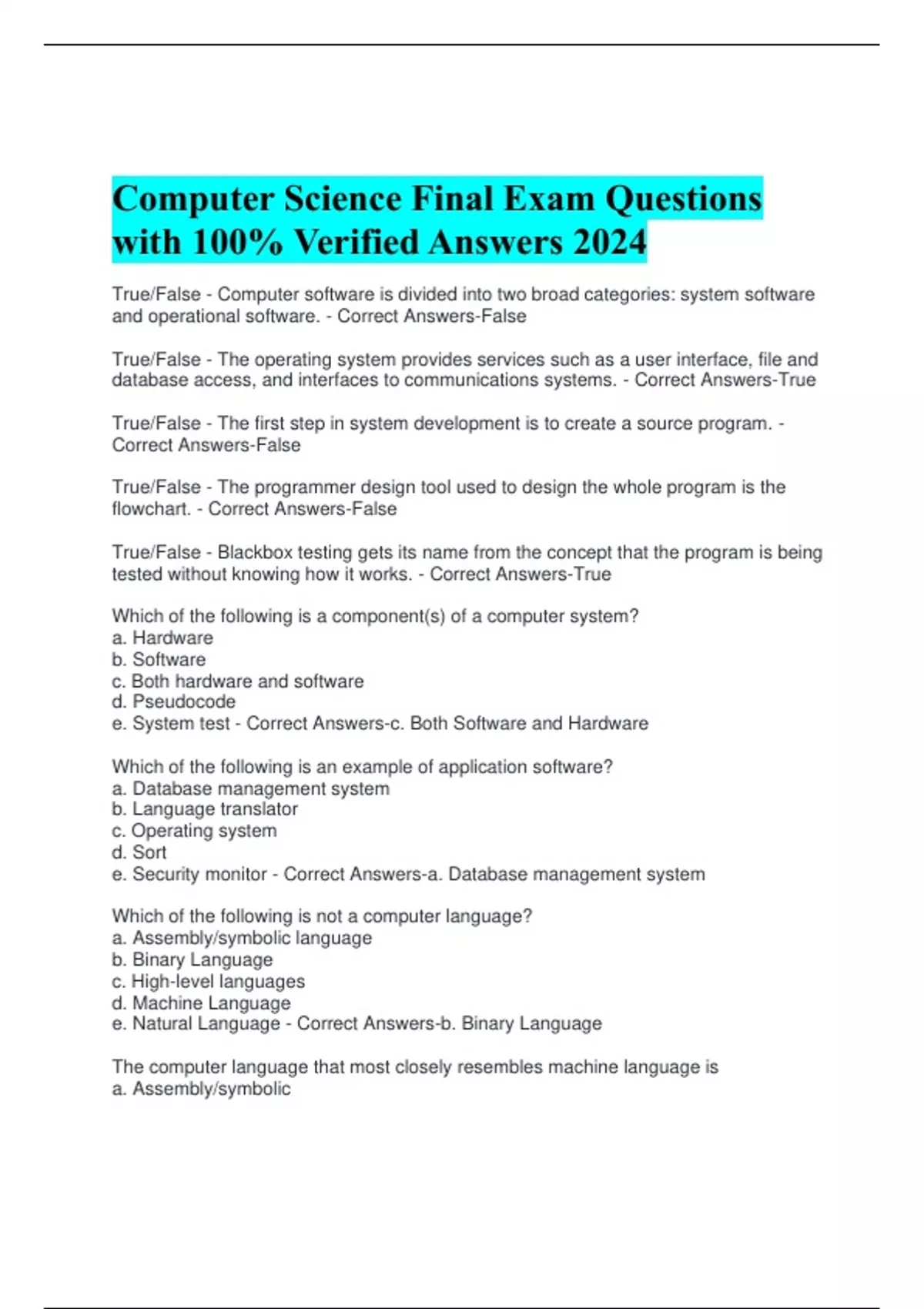 Computer Science Final Exam Questions with 100% Verified Answers 2024

True/False - Computer software is divided into two broad categories: system software and operational software. - Correct Answers-False

True/False - The operating system provides services such as a user interface, file and database access, and interfaces to communications systems. - Correct Answers-True

True/False - The first step in system development is to create a source program. - Correct Answers-False

True/False - The programmer design tool used to design the whole program is the flowchart. - Correct Answers-False

True/False - Blackbox testing gets its name from the concept that the program is being tested without knowing how it works. - Correct Answers-True

Which of the following is a component(s) of a computer system?
a. Hardware
b. Software
c. Both hardware and software
d. Pseudocode
e. System test - Correct Answers-c. Both Software and Hardware

Which of the following is an example of application software?
a. Database management system
b. Language translator
c. Operating system
d. Sort
e. Security monitor - Correct Answers-a. Database management system

Which of the following is not a computer language?
a. Assembly/symbolic language
b. Binary Language
c. High-level languages
d. Machine Language
e. Natural Language - Correct Answers-b. Binary Language

The computer language that most closely resembles machine language is
a. Assembly/symbolic